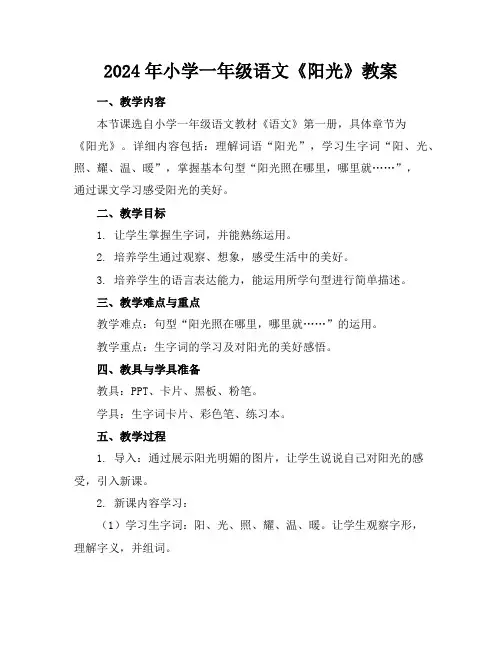 2024年小学一年级语文《阳光》教案

一、教学内容

本节课选自小学一年级语文教材《语文》第一册，具体章节为《阳光》。详细内容包括：理解词语“阳光”，学习生字词“阳、光、照、耀、温、暖”，掌握基本句型“阳光照在哪里，哪里就……”，通过课文学习感受阳光的美好。

二、教学目标

1. 让学生掌握生字词，并能熟练运用。

2. 培养学生通过观察、想象，感受生活中的美好。

3. 培养学生的语言表达能力，能运用所学句型进行简单描述。

三、教学难点与重点

教学难点：句型“阳光照在哪里，哪里就……”的运用。

教学重点：生字词的学习及对阳光的美好感悟。

四、教具与学具准备

教具：PPT、卡片、黑板、粉笔。

学具：生字词卡片、彩色笔、练习本。

五、教学过程

1. 导入：通过展示阳光明媚的图片，让学生说说自己对阳光的感受，引入新课。

2. 新课内容学习：

（1）学习生字词：阳、光、照、耀、温、暖。让学生观察字形，理解字义，并组词。